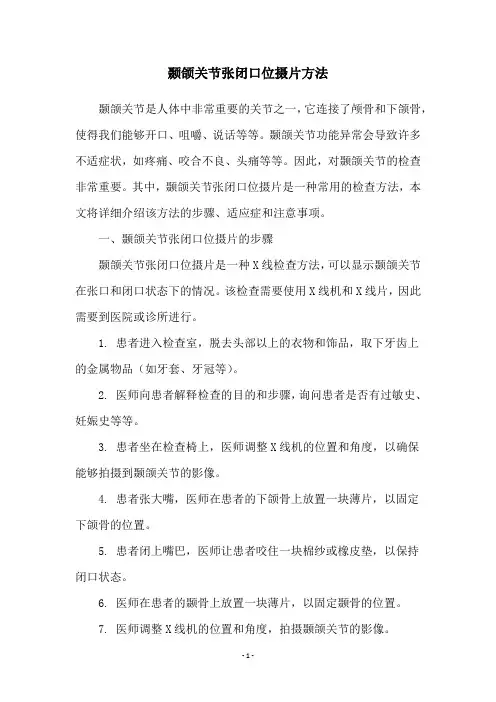 颞颌关节张闭口位摄片方法

颞颌关节是人体中非常重要的关节之一，它连接了颅骨和下颌骨，使得我们能够开口、咀嚼、说话等等。颞颌关节功能异常会导致许多不适症状，如疼痛、咬合不良、头痛等等。因此，对颞颌关节的检查非常重要。其中，颞颌关节张闭口位摄片是一种常用的检查方法，本文将详细介绍该方法的步骤、适应症和注意事项。

一、颞颌关节张闭口位摄片的步骤

颞颌关节张闭口位摄片是一种X线检查方法，可以显示颞颌关节在张口和闭口状态下的情况。该检查需要使用X线机和X线片，因此需要到医院或诊所进行。

1. 患者进入检查室，脱去头部以上的衣物和饰品，取下牙齿上的金属物品（如牙套、牙冠等）。

2. 医师向患者解释检查的目的和步骤，询问患者是否有过敏史、妊娠史等等。

3. 患者坐在检查椅上，医师调整X线机的位置和角度，以确保能够拍摄到颞颌关节的影像。

4. 患者张大嘴，医师在患者的下颌骨上放置一块薄片，以固定下颌骨的位置。

5. 患者闭上嘴巴，医师让患者咬住一块棉纱或橡皮垫，以保持闭口状态。

6. 医师在患者的颞骨上放置一块薄片，以固定颞骨的位置。

7. 医师调整X线机的位置和角度，拍摄颞颌关节的影像。

- 1 -